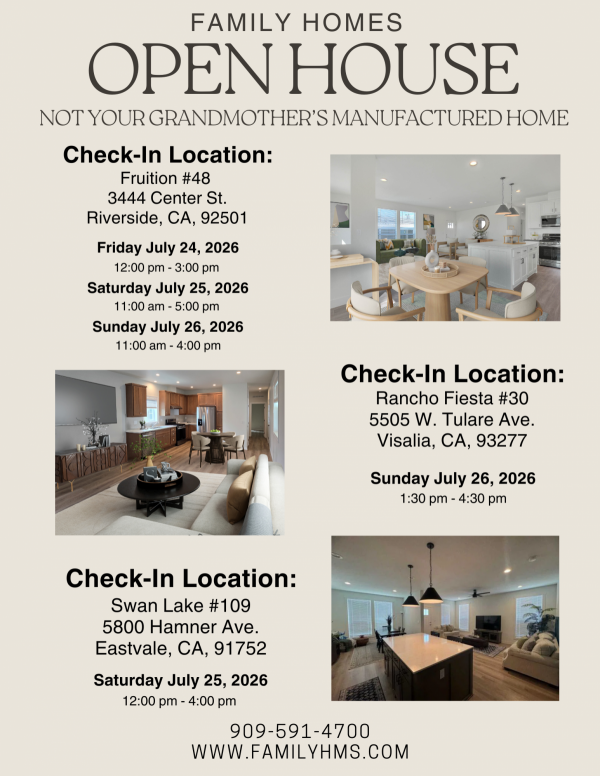 FAMILY HOMES
OPEN HOUSE
NOT YOUR GRANDMOTHER'S MANUFACTURED HOME

Check-In Location:
Fruition #48
3444 Center St.
Riverside, CA, 92501

Friday July 24, 2026
12:00 pm - 3:00 pm
Saturday July 25, 2026
11:00 am - 5:00 pm
Sunday July 26, 2026
11:00 am - 4:00 pm

Check-In Location:
Rancho Fiesta #30
5505 W. Tulare Ave.
Visalia, CA, 93277

Sunday July 26, 2026
1:30 pm - 4:30 pm

Check-In Location:
Swan Lake #109
5800 Hamner Ave.
Eastvale, CA, 91752

Saturday July 25, 2026
12:00 pm - 4:00 pm

909-591-4700
WWW.FAMILYHMS.COM